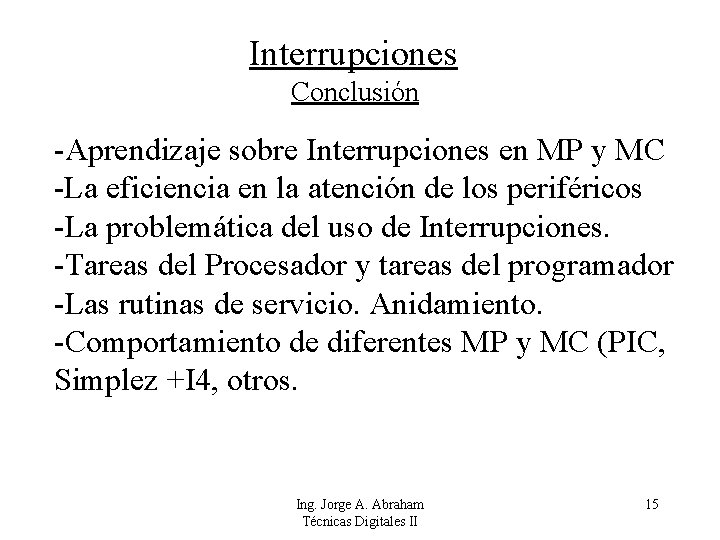 Interrupciones
Conclusión

-Aprendizaje sobre Interrupciones en MP y MC
-La eficiencia en la atención de los periféricos
-La problemática del uso de Interrupciones.
-Tareas del Procesador y tareas del programador
-Las rutinas de servicio. Anidamiento.
-Comportamiento de diferentes MP y MC (PIC, Simplez +I4, otros.

Ing. Jorge A. Abraham
Técnicas Digitales II

15